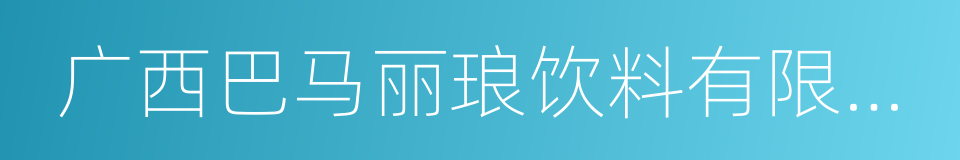 广西巴马丽琅饮料有限...